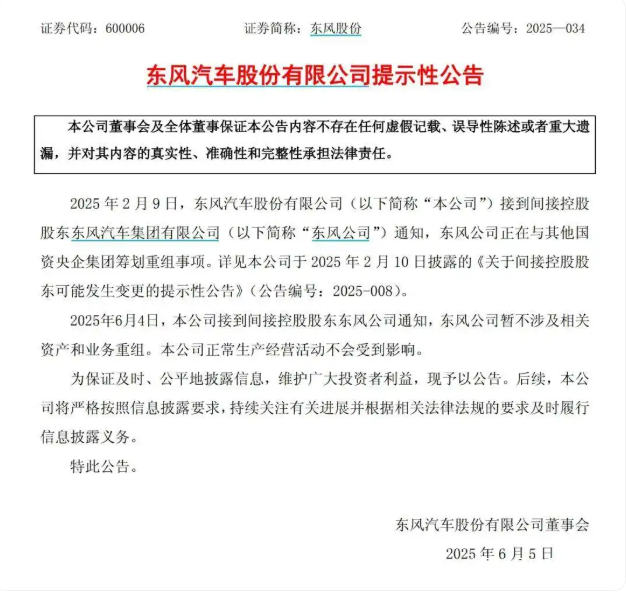 证券代码：600006　　　　证券简称：东风股份　　　　公告编号：2025—034

东风汽车股份有限公司提示性公告

本公司董事会及全体董事保证本公告内容不存在任何虚假记载、误导性陈述或者重大遗漏，并对其内容的真实性、准确性和完整性承担法律责任。

2025 年 2 月 9 日，东风汽车股份有限公司（以下简称“本公司”）接到间接控股股东东风汽车集团有限公司（以下简称“东风公司”）通知，东风公司正在与其他国资央企集团筹划重组事项。详见本公司于 2025 年 2 月 10 日披露的《关于间接控股股东可能发生变更的提示性公告》（公告编号：2025-008）。

2025年6月4日，本公司接到间接控股股东东风公司通知，东风公司暂不涉及相关资产和业务重组。本公司正常生产经营活动不会受到影响。

为保证及时、公平地披露信息，维护广大投资者利益，现予以公告。后续，本公司将严格按照信息披露要求，持续关注有关进展并根据相关法律法规的要求及时履行信息披露义务。

特此公告。

东风汽车股份有限公司董事会

2025 年 6 月 5 日